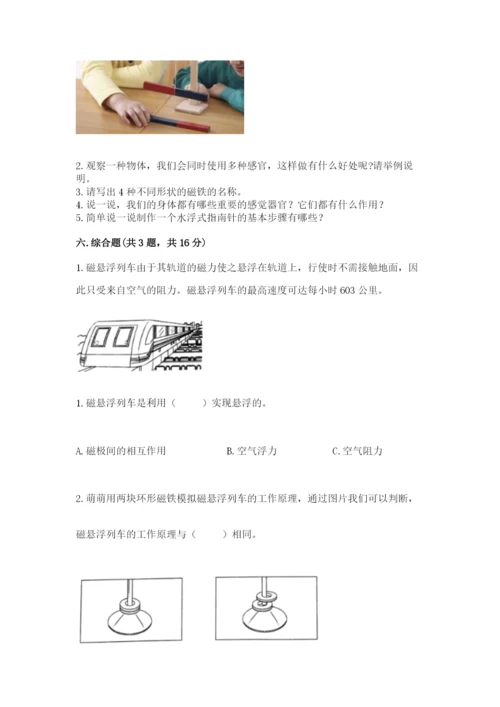 2. 观察一种物体，我们会同时使用多种感官，这样做有什么好处呢?请举例说明。
3. 请写出 4 种不同形状的磁铁的名称。
4. 说一说，我们的身体都有哪些重要的感觉器官？它们都有什么作用？
5. 简单说一说制作一个水浮式指南针的基本步骤有哪些？

六. 综合题（共 3 题，共 16 分）

1. 磁悬浮列车由于其轨道的磁力使之悬浮在轨道上，行使时不需接触地面，因此只受来自空气的阻力。磁悬浮列车的最高速度可达每小时 603 公里。

1. 磁悬浮列车是利用（　　）实现悬浮的。

A. 磁极间的相互作用　　B. 空气浮力　　C. 空气阻力

2. 萌萌用两块环形磁铁模拟磁悬浮列车的工作原理，通过图片我们可以判断，磁悬浮列车的工作原理与（　　）相同。